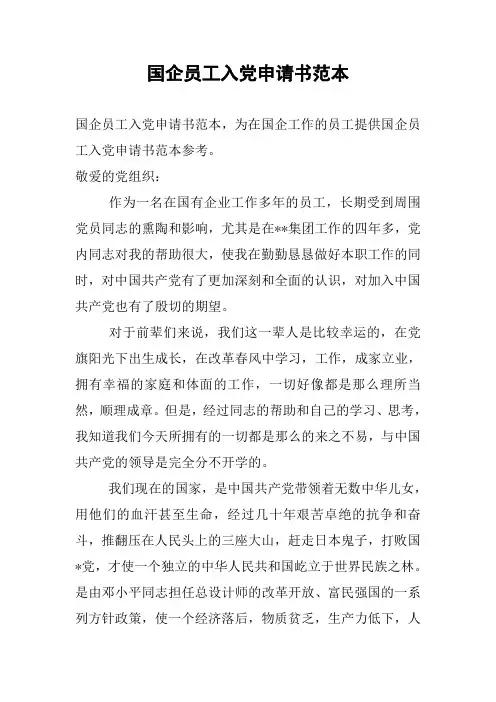 国企员工入党申请书范本

国企员工入党申请书范本，为在国企工作的员工提供国企员工入党申请书范本参考。

敬爱的党组织：

作为一名在国有企业工作多年的员工，长期受到周围党员同志的熏陶和影响，尤其是在**集团工作的四年多，党内同志对我的帮助很大，使我在勤勤恳恳做好本职工作的同时，对中国共产党有了更加深刻和全面的认识，对加入中国共产党也有了殷切的期望。

对于前辈们来说，我们这一辈人是比较幸运的，在党旗阳光下出生成长，在改革春风中学习，工作，成家立业，拥有幸福的家庭和体面的工作，一切好像都是那么理所当然，顺理成章。但是，经过同志的帮助和自己的学习、思考，我知道我们今天所拥有的一切都是那么的来之不易，与中国共产党的领导是完全分不开学的。

我们现在的国家，是中国共产党带领着无数中华儿女，用他们的血汗甚至生命，经过几十年艰苦卓绝的抗争和奋斗，推翻压在人民头上的三座大山，赶走日本鬼子，打败国*党，才使一个独立的中华人民共和国屹立于世界民族之林。是由邓小平同志担任总设计师的改革开放、富民强国的一系列方针政策，使一个经济落后，物质贫乏，生产力低下，人